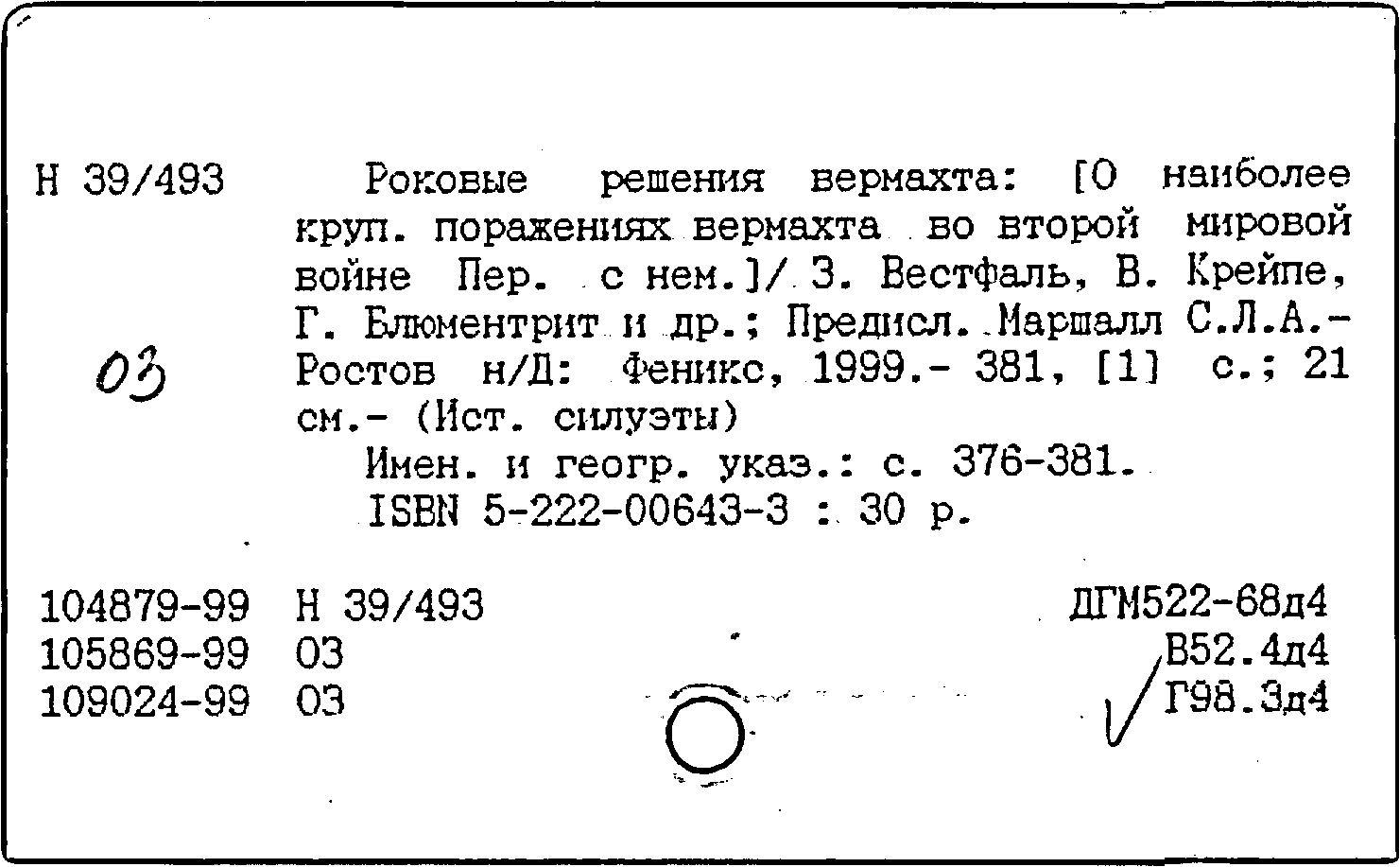 Н 39/493

03

Роковые решения вермахта: [О наиболее круп. поражениях вермахта во второй мировой войне Пер. с нем.]/ З. Вестфаль, В. Крейпе, Г. Блюментрит и др.; Предисл. Маршалл С.Л.А.- Ростов н/Д: Феникс, 1999.- 381, [1] с.; 21 см.- (Ист. силуэты)

Имен. и геогр. указ.: с. 376-381.

ISBN 5-222-00643-3 : 30 р.

104879-99 Н 39/493
105869-99 03
109024-99 03

ДГМ522-68д4
В52.4д4
Г98.3д4